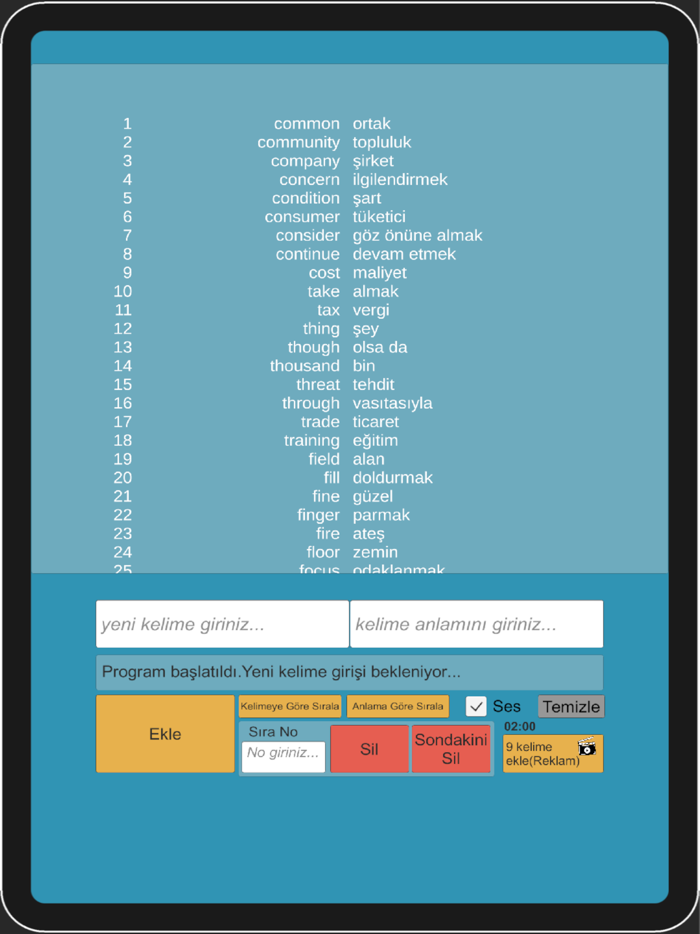 | | | |
|---|---|---|
| 1 | common | ortak |
| 2 | community | topluluk |
| 3 | company | şirket |
| 4 | concern | ilgilendirmek |
| 5 | condition | şart |
| 6 | consumer | tüketici |
| 7 | consider | göz önüne almak |
| 8 | continue | devam etmek |
| 9 | cost | maliyet |
| 10 | take | almak |
| 11 | tax | vergi |
| 12 | thing | şey |
| 13 | though | olsa da |
| 14 | thousand | bin |
| 15 | threat | tehdit |
| 16 | through | vasıtasıyla |
| 17 | trade | ticaret |
| 18 | training | eğitim |
| 19 | field | alan |
| 20 | fill | doldurmak |
| 21 | fine | güzel |
| 22 | finger | parmak |
| 23 | fire | ateş |
| 24 | floor | zemin |
| 25 | focus | odaklanmak |

yeni kelime giriniz...

kelime anlamını giriniz...

Program başlatıldı.Yeni kelime girişi bekleniyor...

Ekle

Kelimeye Göre Sırala

Anlama Göre Sırala

Ses

Temizle

Sıra No

No giriniz...

Sil

Sondakini Sil

02:00

9 kelime ekle(Reklam)